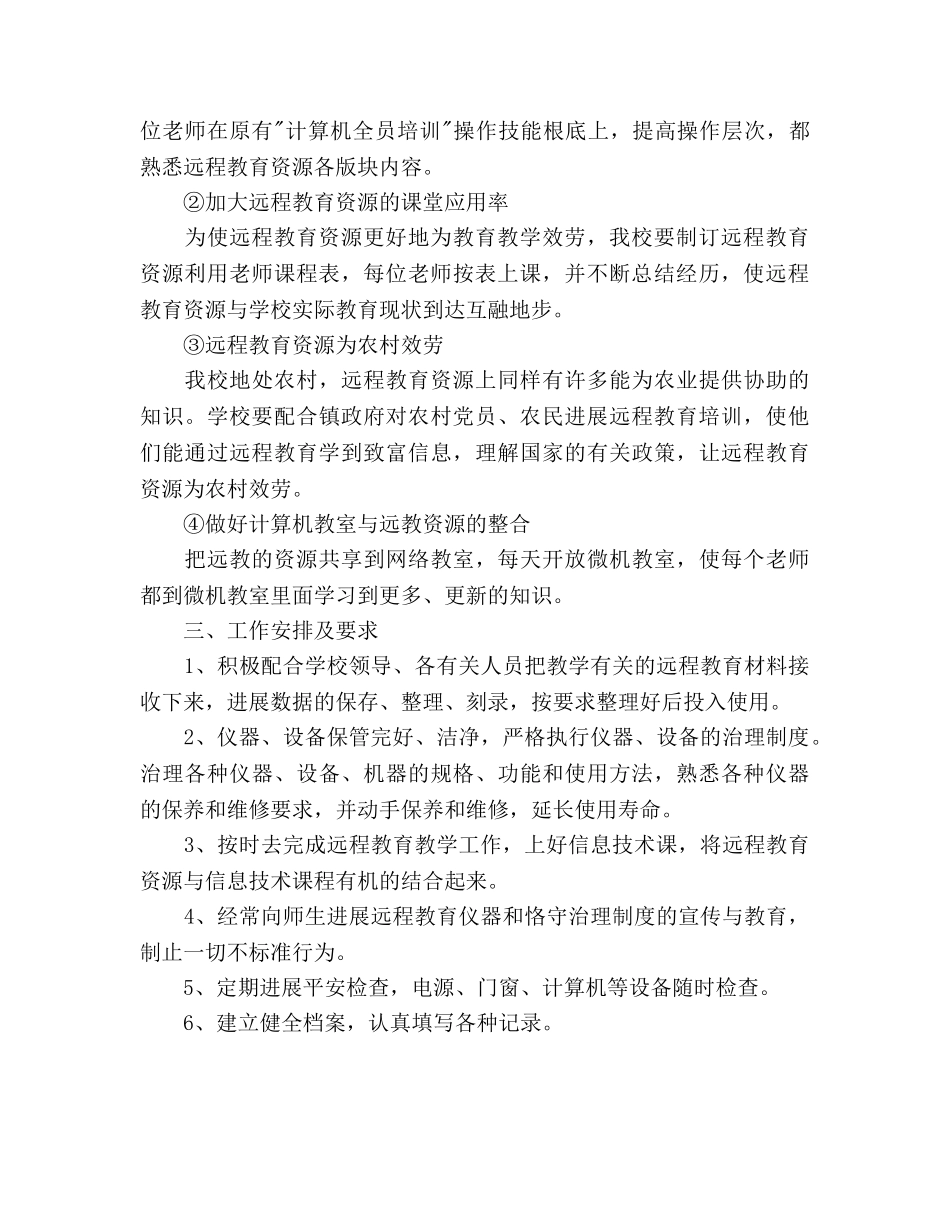 位老师在原有"计算机全员培训"操作技能根底上，提高操作层次，都熟悉远程教育资源各版块内容。

②加大远程教育资源的课堂应用率

为使远程教育资源更好地为教育教学效劳，我校要制订远程教育资源利用老师课程表，每位老师按表上课，并不断总结经历，使远程教育资源与学校实际教育现状到达互融地步。

③远程教育资源为农村效劳

我校地处农村，远程教育资源上同样有许多能为农业提供协助的知识。学校要配合镇政府对农村党员、农民进展远程教育培训，使他们能通过远程教育学到致富信息，理解国家的有关政策，让远程教育资源为农村效劳。

④做好计算机教室与远教资源的整合

把远教的资源共享到网络教室，每天开放微机教室，使每个老师都到微机教室里面学习到更多、更新的知识。

三、工作安排及要求

1、积极配合学校领导、各有关人员把教学有关的远程教育材料接收下来，进展数据的保存、整理、刻录，按要求整理好后投入使用。

2、仪器、设备保管完好、洁净，严格执行仪器、设备的治理制度。治理各种仪器、设备、机器的规格、功能和使用方法，熟悉各种仪器的保养和维修要求，并动手保养和维修，延长使用寿命。

3、按时去完成远程教育教学工作，上好信息技术课，将远程教育资源与信息技术课程有机的结合起来。

4、经常向师生进展远程教育仪器和恪守治理制度的宣传与教育，制止一切不标准行为。

5、定期进展平安检查，电源、门窗、计算机等设备随时检查。

6、建立健全档案，认真填写各种记录。